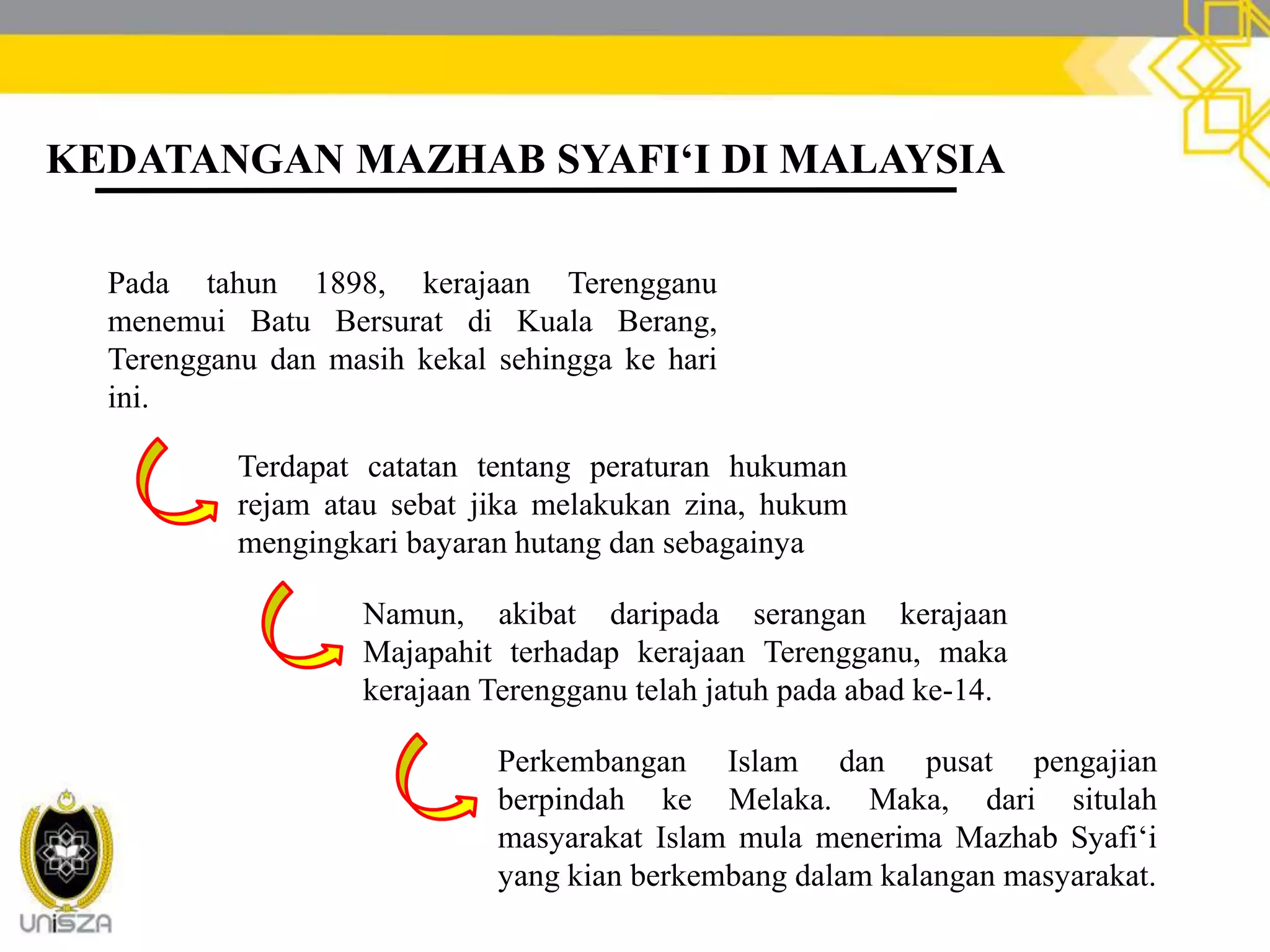 KEDATANGAN MAZHAB SYAFI‘I DI MALAYSIA

Pada tahun 1898, kerajaan Terengganu menemui Batu Bersurat di Kuala Berang, Terengganu dan masih kekal sehingga ke hari ini.

Terdapat catatan tentang peraturan hukuman rejam atau sebat jika melakukan zina, hukum mengingkari bayaran hutang dan sebagainya

Namun, akibat daripada serangan kerajaan Majapahit terhadap kerajaan Terengganu, maka kerajaan Terengganu telah jatuh pada abad ke-14.

Perkembangan Islam dan pusat pengajian berpindah ke Melaka. Maka, dari situlah masyarakat Islam mula menerima Mazhab Syafi‘i yang kian berkembang dalam kalangan masyarakat.

UniSZA